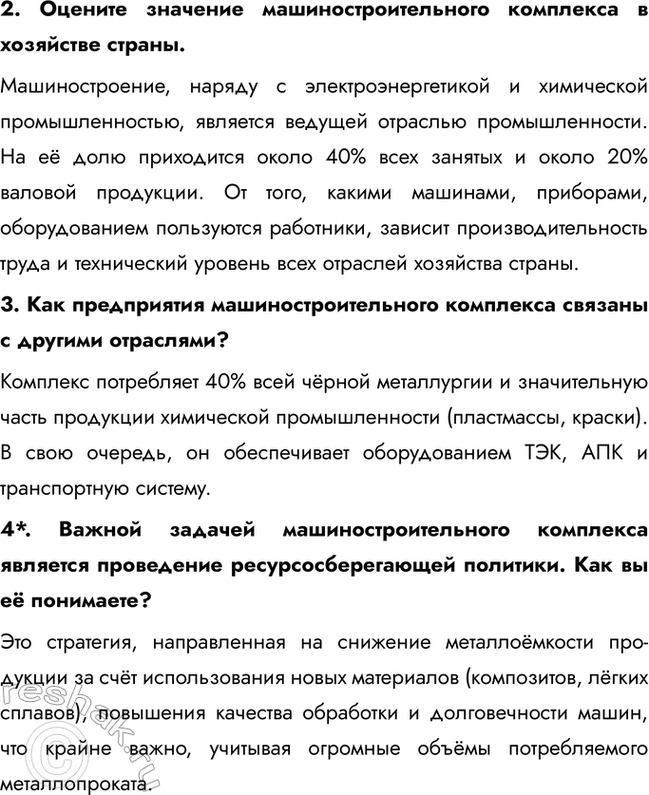 2. Оцените значение машиностроительного комплекса в хозяйстве страны.

Машиностроение, наряду с электроэнергетикой и химической промышленностью, является ведущей отраслью промышленности. На её долю приходится около 40% всех занятых и около 20% валовой продукции. От того, какими машинами, приборами, оборудованием пользуются работники, зависит производительность труда и технический уровень всех отраслей хозяйства страны.

3. Как предприятия машиностроительного комплекса связаны с другими отраслями?

Комплекс потребляет 40% всей чёрной металлургии и значительную часть продукции химической промышленности (пластмассы, краски). В свою очередь, он обеспечивает оборудованием ТЭК, АПК и транспортную систему.

4*. Важной задачей машиностроительного комплекса является проведение ресурсосберегающей политики. Как вы её понимаете?

Это стратегия, направленная на снижение металлоёмкости продукции за счёт использования новых материалов (композитов, лёгких сплавов), повышения качества обработки и долговечности машин, что крайне важно, учитывая огромные объёмы потребляемого металлопроката.

reshak.ru